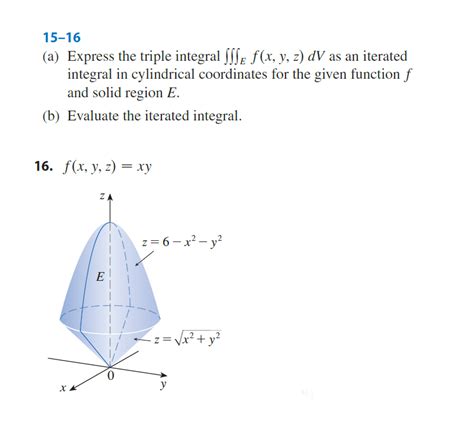 15–16

(a) Express the triple integral $\iiint_E f(x, y, z)\, dV$ as an iterated integral in cylindrical coordinates for the given function $f$ and solid region $E$.

(b) Evaluate the iterated integral.

16. $f(x, y, z) = xy$

$z$

$z = 6 - x^2 - y^2$

$E$

$z = \sqrt{x^2 + y^2}$

$0$

$x$

$y$